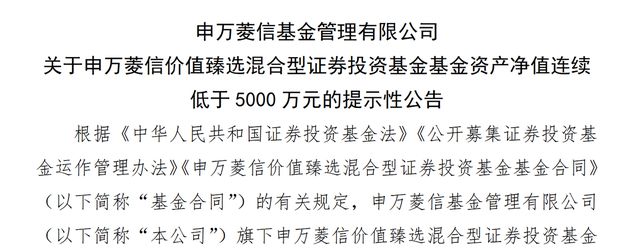 申万菱信基金管理有限公司
关于申万菱信价值臻选混合型证券投资基金基金资产净值连续低于 5000 万元的提示性公告

根据《中华人民共和国证券投资基金法》《公开募集证券投资基金运作管理办法》《申万菱信价值臻选混合型证券投资基金基金合同》（以下简称“基金合同”）的有关规定，申万菱信基金管理有限公司（以下简称“本公司”）旗下申万菱信价值臻选混合型证券投资基金